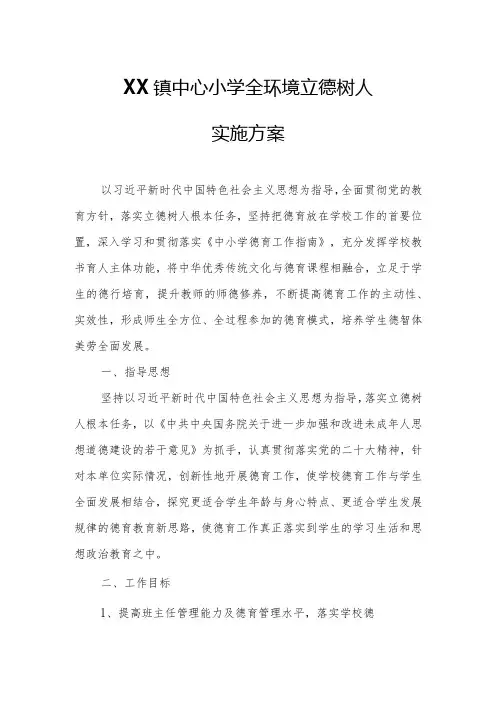 XX镇中心小学全环境立德树人

实施方案

以习近平新时代中国特色社会主义思想为指导，全面贯彻党的教育方针，落实立德树人根本任务，坚持把德育放在学校工作的首要位置，深入学习和贯彻落实《中小学德育工作指南》，充分发挥学校教书育人主体功能，将中华优秀传统文化与德育课程相融合，立足于学生的德行培育，提升教师的师德修养，不断提高德育工作的主动性、实效性，形成师生全方位、全过程参加的德育模式，培养学生德智体美劳全面发展。

一、指导思想

坚持以习近平新时代中国特色社会主义思想为指导，落实立德树人根本任务，以《中共中央国务院关于进一步加强和改进未成年人思想道德建设的若干意见》为抓手，认真贯彻落实党的二十大精神，针对本单位实际情况，创新性地开展德育工作，使学校德育工作与学生全面发展相结合，探究更适合学生年龄与身心特点、更适合学生发展规律的德育教育新思路，使德育工作真正落实到学生的学习生活和思想政治教育之中。

二、工作目标

1、提高班主任管理能力及德育管理水平，落实学校德